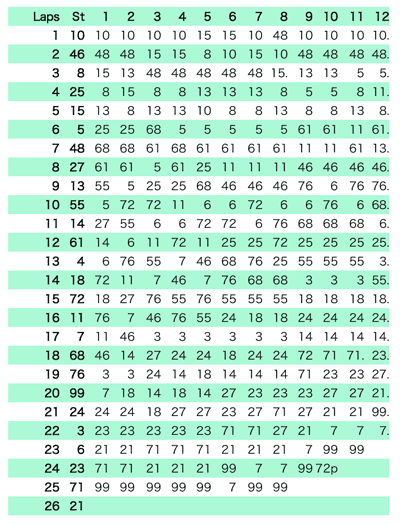 | Laps | St | 1 | 2 | 3 | 4 | 5 | 6 | 7 | 8 | 9 | 10 | 11 | 12 |
|---|---|---|---|---|---|---|---|---|---|---|---|---|---|
| 1 | 10 | 10 | 10 | 10 | 10 | 15 | 15 | 10 | 48 | 10 | 10 | 10 | 10. |
| 2 | 46 | 48 | 48 | 15 | 15 | 8 | 10 | 15 | 10 | 48 | 48 | 48 | 48. |
| 3 | 8 | 15 | 13 | 48 | 48 | 48 | 48 | 48 | 15. | 13 | 13 | 5 | 5. |
| 4 | 25 | 8 | 15 | 8 | 8 | 13 | 13 | 13 | 8 | 5 | 5 | 8 | 11. |
| 5 | 15 | 13 | 8 | 13 | 13 | 10 | 8 | 8 | 13 | 8 | 8 | 13 | 8. |
| 6 | 5 | 25 | 25 | 68 | 5 | 5 | 5 | 5 | 5 | 61 | 61 | 11 | 61. |
| 7 | 48 | 68 | 68 | 61 | 68 | 61 | 61 | 61 | 61 | 11 | 11 | 61 | 13. |
| 8 | 27 | 61 | 61 | 5 | 61 | 25 | 11 | 11 | 11 | 46 | 46 | 46 | 46. |
| 9 | 13 | 55 | 5 | 25 | 25 | 68 | 46 | 46 | 46 | 76 | 6 | 76 | 76. |
| 10 | 55 | 5 | 72 | 72 | 11 | 6 | 6 | 72 | 6 | 6 | 76 | 6 | 68. |
| 11 | 14 | 27 | 55 | 6 | 6 | 72 | 72 | 6 | 76 | 68 | 68 | 68 | 6. |
| 12 | 61 | 14 | 6 | 11 | 72 | 11 | 25 | 25 | 72 | 25 | 25 | 25 | 25. |
| 13 | 4 | 6 | 76 | 55 | 7 | 46 | 68 | 76 | 25 | 55 | 55 | 55 | 3. |
| 14 | 18 | 72 | 11 | 7 | 46 | 7 | 76 | 68 | 68 | 3 | 3 | 3 | 55. |
| 15 | 72 | 18 | 27 | 76 | 55 | 76 | 55 | 55 | 55 | 18 | 18 | 18 | 18. |
| 16 | 11 | 76 | 7 | 46 | 76 | 55 | 24 | 18 | 18 | 24 | 24 | 24 | 24. |
| 17 | 7 | 11 | 46 | 3 | 3 | 3 | 3 | 3 | 3 | 14 | 14 | 14 | 14. |
| 18 | 68 | 46 | 14 | 27 | 24 | 24 | 18 | 24 | 24 | 72 | 71 | 71. | 23. |
| 19 | 76 | 3 | 3 | 24 | 14 | 18 | 14 | 14 | 14 | 71 | 23 | 23 | 27. |
| 20 | 99 | 7 | 18 | 14 | 18 | 14 | 27 | 23 | 23 | 23 | 27 | 27 | 21. |
| 21 | 24 | 24 | 24 | 18 | 27 | 27 | 23 | 27 | 71 | 27 | 21 | 21 | 99. |
| 22 | 3 | 23 | 23 | 23 | 23 | 23 | 71 | 71 | 27 | 21 | 7 | 7 | 7. |
| 23 | 6 | 21 | 21 | 71 | 71 | 71 | 21 | 21 | 21 | 7 | 99 | 99 | |
| 24 | 23 | 71 | 71 | 21 | 21 | 21 | 99 | 7 | 7 | 99 | 72p | | |
| 25 | 71 | 99 | 99 | 99 | 99 | 99 | 7 | 99 | 99 | | | | |
| 26 | 21 | | | | | | | | | | | | |